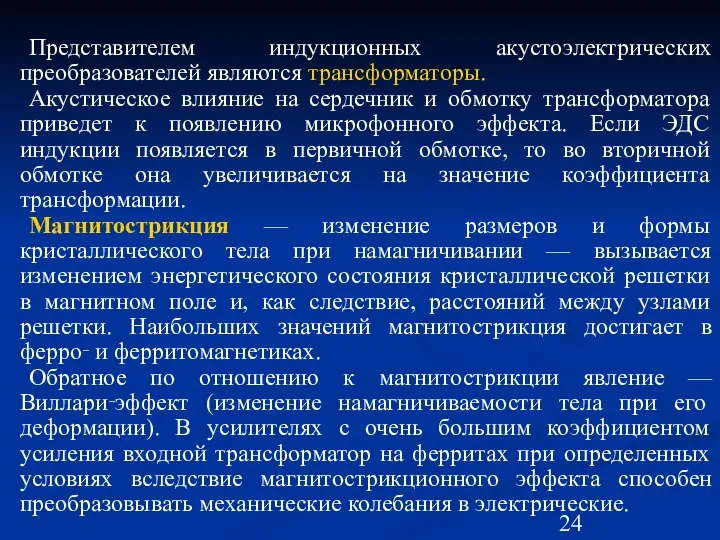 Представителем индукционных акустоэлектрических преобразователей являются трансформаторы.

Акустическое влияние на сердечник и обмотку трансформатора приведет к появлению микрофонного эффекта. Если ЭДС индукции появляется в первичной обмотке, то во вторичной обмотке она увеличивается на значение коэффициента трансформации.

Магнитострикция — изменение размеров и формы кристаллического тела при намагничивании — вызывается изменением энергетического состояния кристаллической решетки в магнитном поле и, как следствие, расстояний между узлами решетки. Наибольших значений магнитострикция достигает в ферро- и ферритомагнетиках.

Обратное по отношению к магнитострикции явление — Виллари-эффект (изменение намагничиваемости тела при его деформации). В усилителях с очень большим коэффициентом усиления входной трансформатор на ферритах при определенных условиях вследствие магнитострикционного эффекта способен преобразовывать механические колебания в электрические.

24